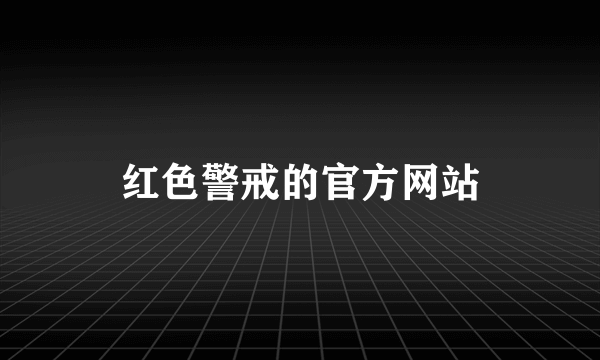 红色警戒的官方网站